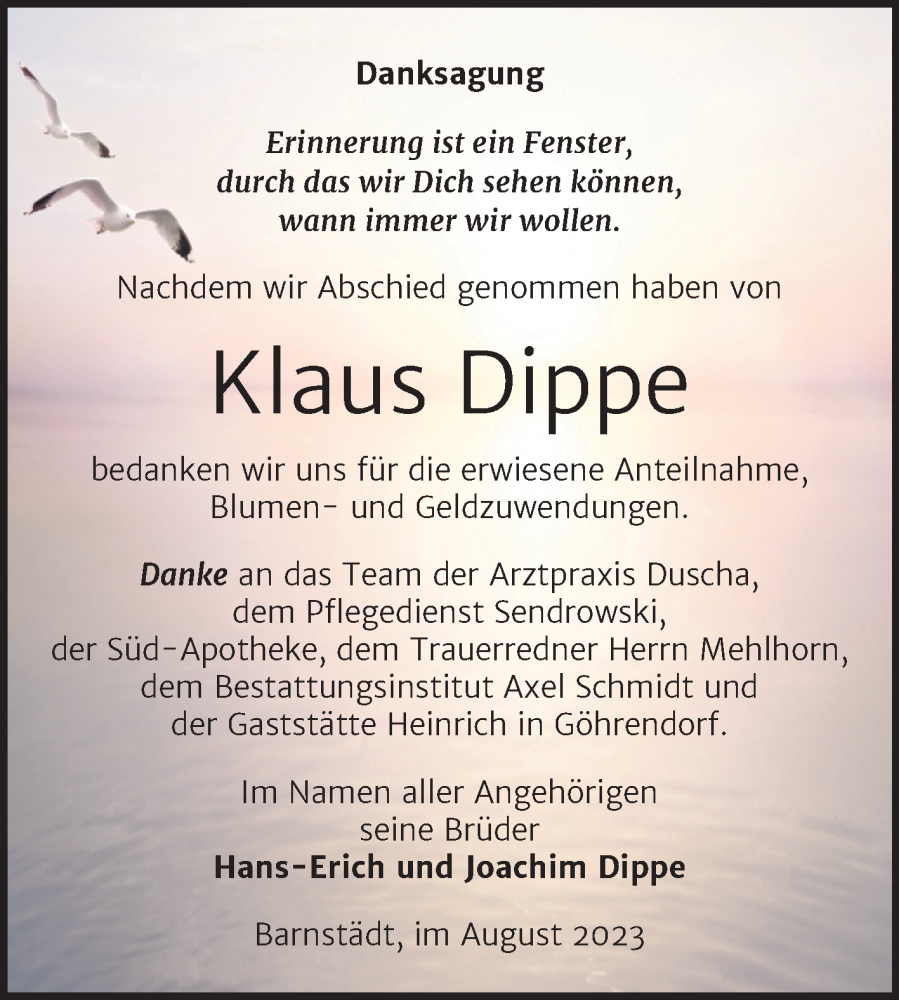 Danksagung

Erinnerung ist ein Fenster, durch das wir Dich sehen können, wann immer wir wollen.

Nachdem wir Abschied genommen haben von

Klaus Dippe

bedanken wir uns für die erwiesene Anteilnahme, Blumen- und Geldzuwendungen.

Danke an das Team der Arztpraxis Duscha, dem Pflegedienst Sendrowski, der Süd-Apotheke, dem Trauerredner Herrn Mehlhorn, dem Bestattungsinstitut Axel Schmidt und der Gaststätte Heinrich in Göhrendorf.

Im Namen aller Angehörigen seine Brüder Hans-Erich und Joachim Dippe

Barnstädt, im August 2023